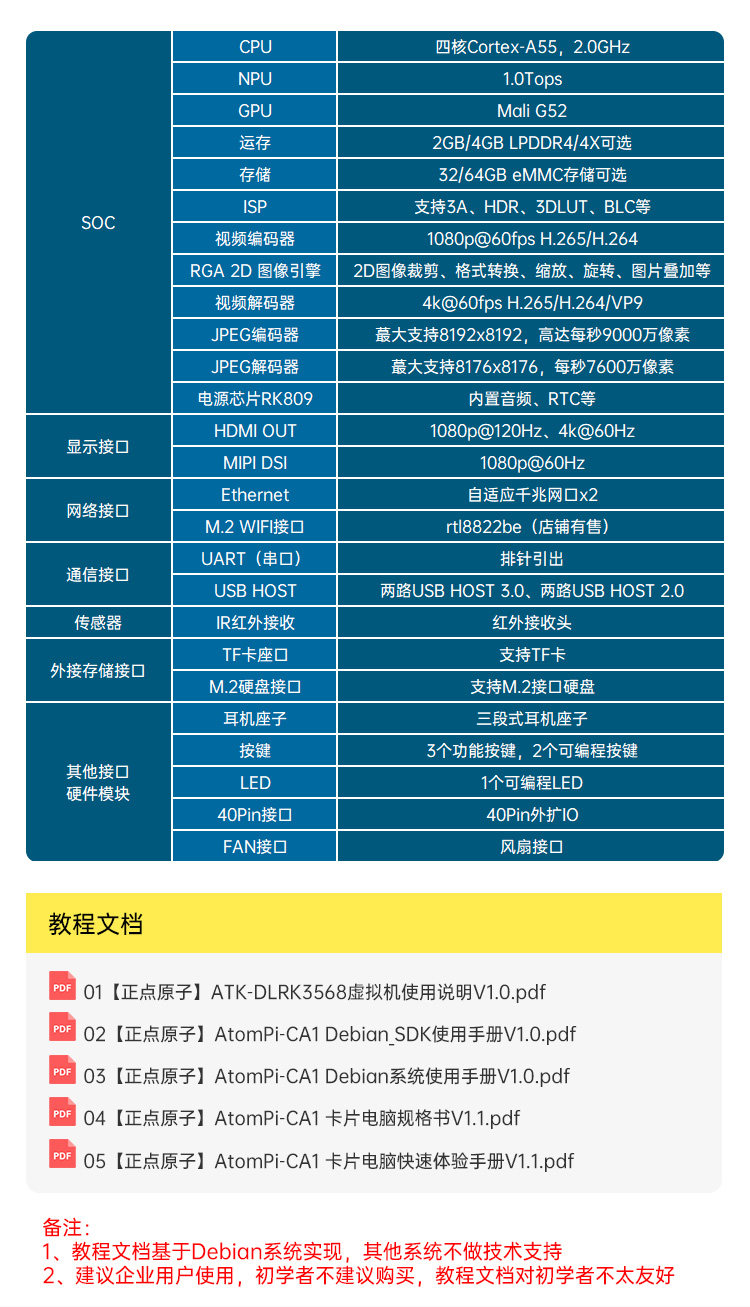 | | | |
|---|---|---|
| SOC | CPU | 四核Cortex-A55，2.0GHz |
| | NPU | 1.0Tops |
| | GPU | Mali G52 |
| | 运存 | 2GB/4GB LPDDR4/4X可选 |
| | 存储 | 32/64GB eMMC存储可选 |
| | ISP | 支持3A、HDR、3DLUT、BLC等 |
| | 视频编码器 | 1080p@60fps H.265/H.264 |
| | RGA 2D 图像引擎 | 2D图像裁剪、格式转换、缩放、旋转、图片叠加等 |
| | 视频解码器 | 4k@60fps H.265/H.264/VP9 |
| | JPEG编码器 | 蕞大支持8192x8192，高达每秒9000万像素 |
| | JPEG解码器 | 蕞大支持8176x8176，每秒7600万像素 |
| | 电源芯片RK809 | 内置音频、RTC等 |
| 显示接口 | HDMI OUT | 1080p@120Hz、4k@60Hz |
| | MIPI DSI | 1080p@60Hz |
| 网络接口 | Ethernet | 自适应千兆网口x2 |
| | M.2 WIFI接口 | rtl8822be（店铺有售） |
| 通信接口 | UART（串口） | 排针引出 |
| | USB HOST | 两路USB HOST 3.0、两路USB HOST 2.0 |
| 传感器 | IR红外接收 | 红外接收头 |
| 外接存储接口 | TF卡座口 | 支持TF卡 |
| | M.2硬盘接口 | 支持M.2接口硬盘 |
| 其他接口 硬件模块 | 耳机座子 | 三段式耳机座子 |
| | 按键 | 3个功能按键，2个可编程按键 |
| | LED | 1个可编程LED |
| | 40Pin接口 | 40Pin外扩IO |
| | FAN接口 | 风扇接口 |

教程文档

PDF 01【正点原子】ATK-DLRK3568虚拟机使用说明V1.0.pdf
PDF 02【正点原子】AtomPi-CA1 Debian_SDK使用手册V1.0.pdf
PDF 03【正点原子】AtomPi-CA1 Debian系统使用手册V1.0.pdf
PDF 04【正点原子】AtomPi-CA1 卡片电脑规格书V1.1.pdf
PDF 05【正点原子】AtomPi-CA1 卡片电脑快速体验手册V1.1.pdf

备注：
1、教程文档基于Debian系统实现，其他系统不做技术支持
2、建议企业用户使用，初学者不建议购买，教程文档对初学者不太友好